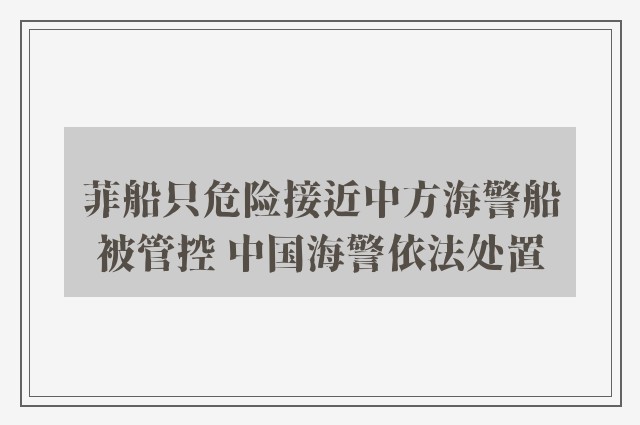 菲船只危险接近中方海警船被管控 中国海警依法处置